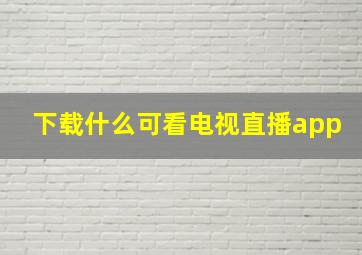 下载什么可看电视直播app